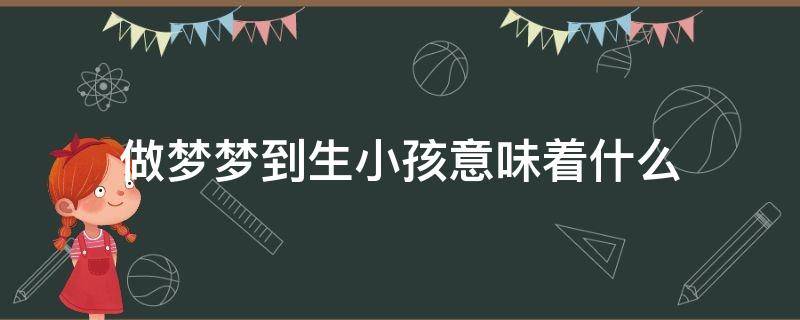 做梦梦到生小孩意味着什么